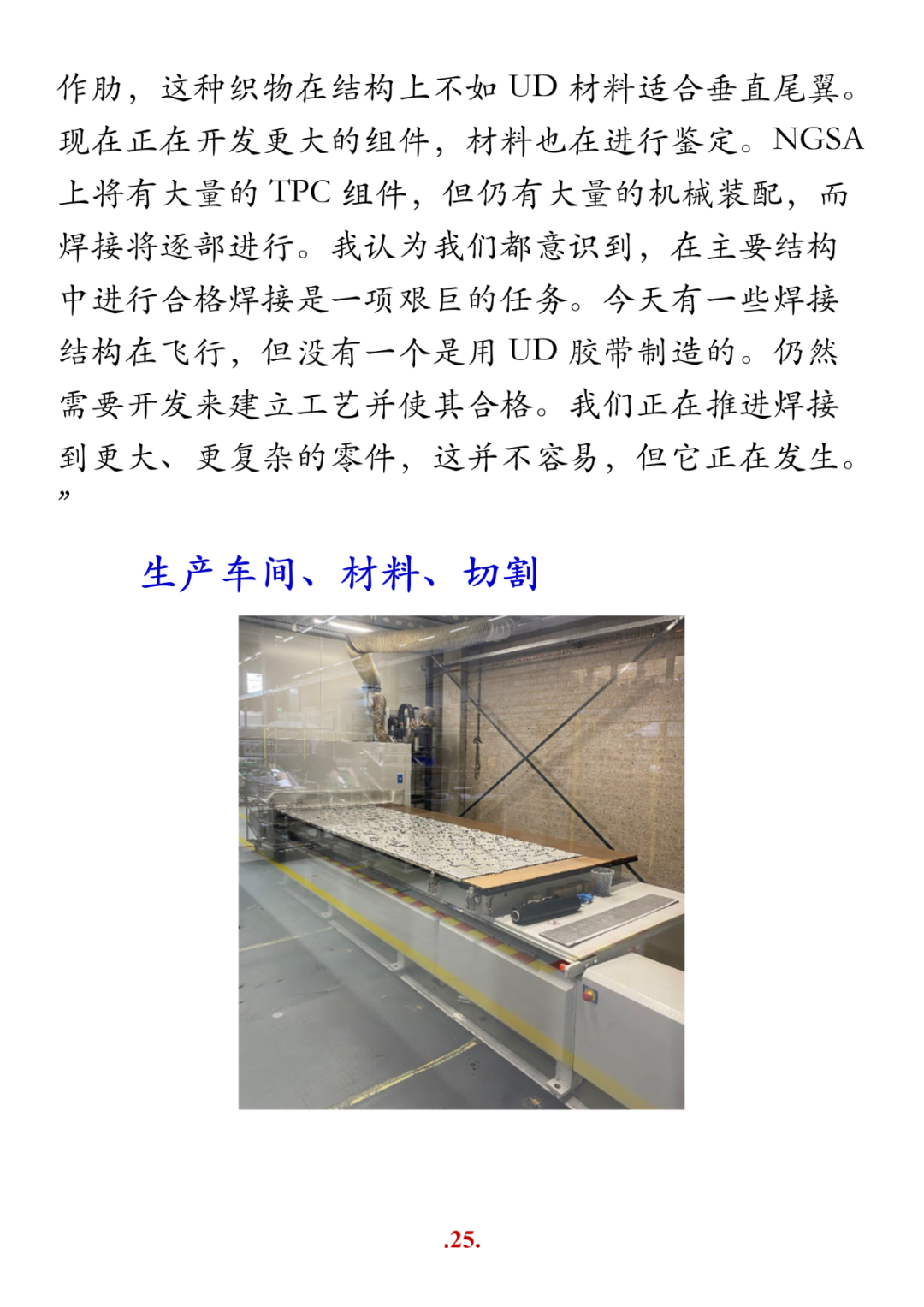 作肋，这种织物在结构上不如 UD 材料适合垂直尾翼。现在正在开发更大的组件，材料也在进行鉴定。NGSA 上将有大量的 TPC 组件，但仍有大量的机械装配，而焊接将逐部进行。我认为我们都意识到，在主要结构中进行合格焊接是一项艰巨的任务。今天有一些焊接结构在飞行，但没有一个是用 UD 胶带制造的。仍然需要开发来建立工艺并使其合格。我们正在推进焊接到更大、更复杂的零件，这并不容易，但它正在发生。”

生产车间、材料、切割

.25.